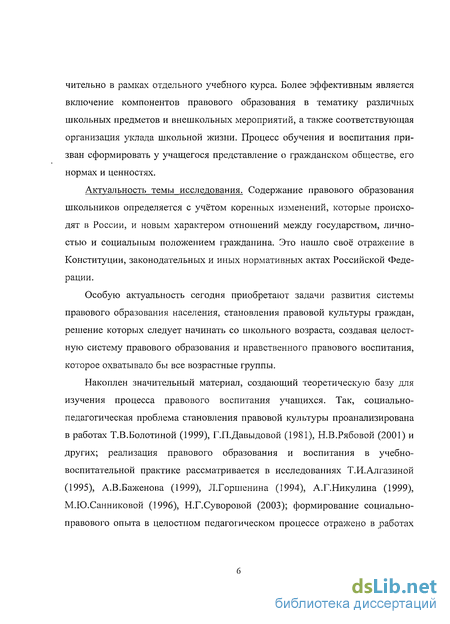 чительно в рамках отдельного учебного курса. Более эффективным является включение компонентов правового образования в тематику различных школьных предметов и внешкольных мероприятий, а также соответствующая организация уклада школьной жизни. Процесс обучения и воспитания призван сформировать у учащегося представление о гражданском обществе, его нормах и ценностях.

Актуальность темы исследования. Содержание правового образования школьников определяется с учётом коренных изменений, которые происходят в России, и новым характером отношений между государством, личностью и социальным положением гражданина. Это нашло своё отражение в Конституции, законодательных и иных нормативных актах Российской Федерации.

Особую актуальность сегодня приобретают задачи развития системы правового образования населения, становления правовой культуры граждан, решение которых следует начинать со школьного возраста, создавая целостную систему правового образования и нравственного правового воспитания, которое охватывало бы все возрастные группы.

Накоплен значительный материал, создающий теоретическую базу для изучения процесса правового воспитания учащихся. Так, социально-педагогическая проблема становления правовой культуры проанализирована в работах Т.В.Болотиной (1999), Г.П.Давыдовой (1981), Н.В.Рябовой (2001) и других; реализация правового образования и воспитания в учебно-воспитательной практике рассматривается в исследованиях Т.И.Алгазиной (1995), А.В.Баженова (1999), Л.Горшенина (1994), А.Г.Никулина (1999), М.Ю.Санниковой (1996), Н.Г.Суворовой (2003); формирование социально-правового опыта в целостном педагогическом процессе отражено в работах

6

dsLib.net
библиотека диссертаций